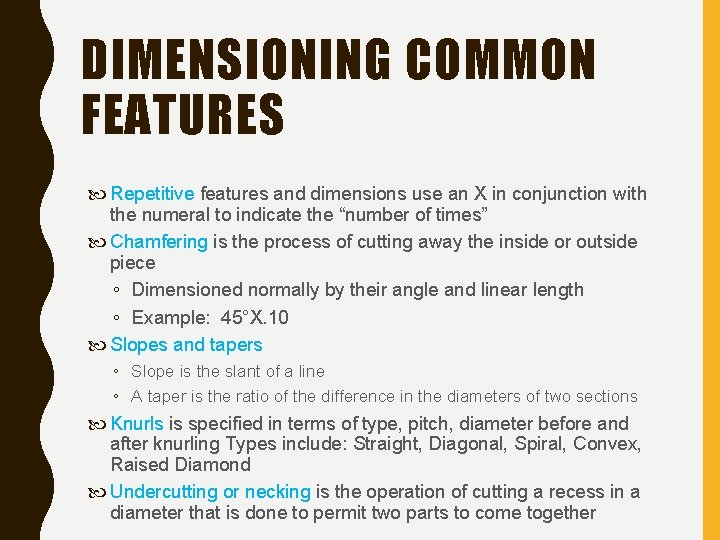 DIMENSIONING COMMON FEATURES

Repetitive features and dimensions use an X in conjunction with the numeral to indicate the “number of times”

Chamfering is the process of cutting away the inside or outside piece

◦ Dimensioned normally by their angle and linear length

◦ Example: 45°X.10

Slopes and tapers

◦ Slope is the slant of a line

◦ A taper is the ratio of the difference in the diameters of two sections

Knurls is specified in terms of type, pitch, diameter before and after knurling Types include: Straight, Diagonal, Spiral, Convex, Raised Diamond

Undercutting or necking is the operation of cutting a recess in a diameter that is done to permit two parts to come together